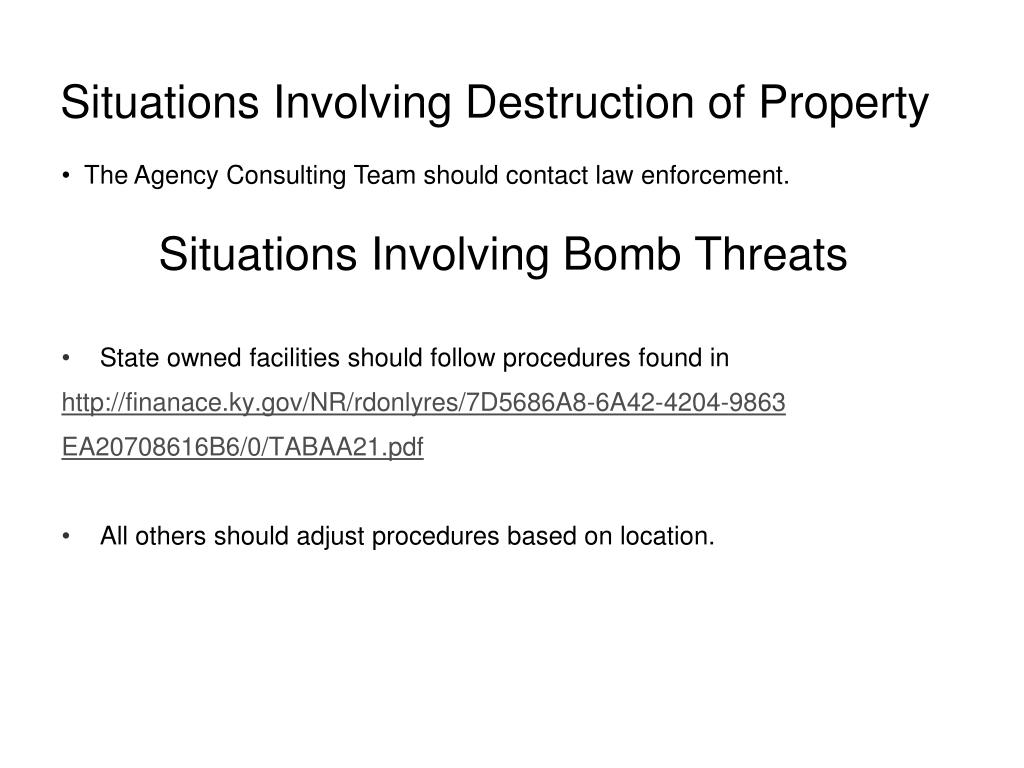 Situations Involving Destruction of Property

• The Agency Consulting Team should contact law enforcement.

Situations Involving Bomb Threats

• State owned facilities should follow procedures found in

http://finanace.ky.gov/NR/rdonlyres/7D5686A8-6A42-4204-9863
EA20708616B6/0/TABAA21.pdf

• All others should adjust procedures based on location.